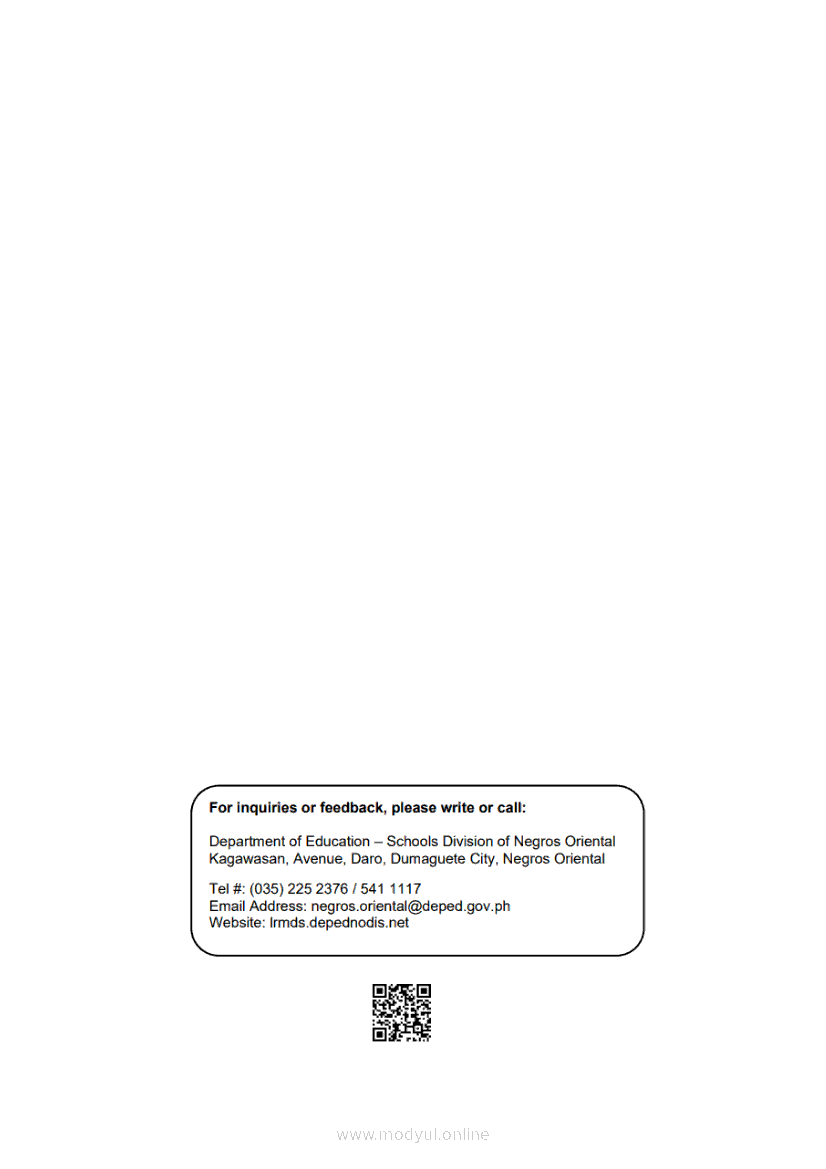 For inquiries or feedback, please write or call:

Department of Education – Schools Division of Negros Oriental
Kagawasan, Avenue, Daro, Dumaguete City, Negros Oriental

Tel #: (035) 225 2376 / 541 1117
Email Address: negros.oriental@deped.gov.ph
Website: lrmds.depednodis.net

www.modyul.online